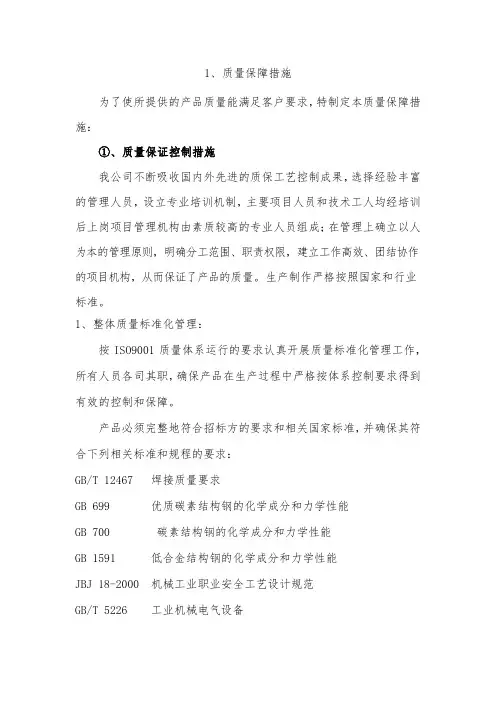 1、质量保障措施

为了使所提供的产品质量能满足客户要求，特制定本质量保障措施：

①、质量保证控制措施

我公司不断吸收国内外先进的质保工艺控制成果，选择经验丰富的管理人员，设立专业培训机制，主要项目人员和技术工人均经培训后上岗项目管理机构由素质较高的专业人员组成；在管理上确立以人为本的管理原则，明确分工范围、职责权限，建立工作高效、团结协作的项目机构，从而保证了产品的质量。生产制作严格按照国家和行业标准。

1、整体质量标准化管理：

按 ISO9001 质量体系运行的要求认真开展质量标准化管理工作，所有人员各司其职，确保产品在生产过程中严格按体系控制要求得到有效的控制和保障。

产品必须完整地符合招标方的要求和相关国家标准，并确保其符合下列相关标准和规程的要求：

GB/T 12467 焊接质量要求

GB 699 优质碳素结构钢的化学成分和力学性能

GB 700 碳素结构钢的化学成分和力学性能

GB 1591 低合金结构钢的化学成分和力学性能

JBJ 18-2000 机械工业职业安全工艺设计规范

GB/T 5226 工业机械电气设备